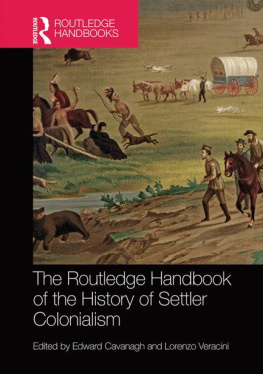 ROUTLEDGE
ROUTLEDGE HANDBOOKS

The Routledge Handbook of the History of Settler Colonialism

Edited by Edward Cavanagh and Lorenzo Veracini